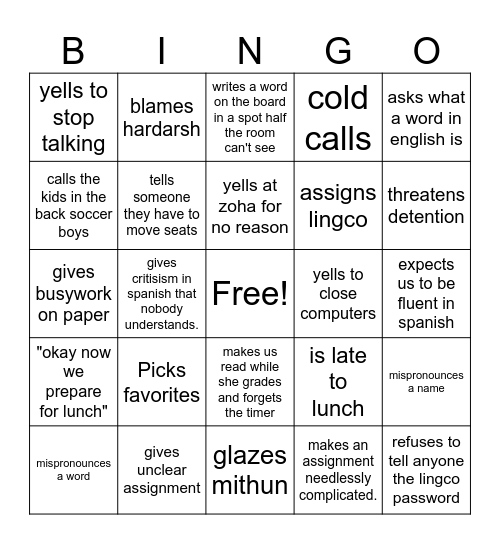 | B | I | N | G | O |
|---|---|---|---|---|
| yells to stop talking | blames hardarsh | writes a word on the board in a spot half the room can't see | cold calls | asks what a word in english is |
| calls the kids in the back soccer boys | tells someone they have to move seats | yells at zoha for no reason | assigns lingco | threatens detention |
| gives busywork on paper | gives critisism in spanish that nobody understands. | Free! | yells to close computers | expects us to be fluent in spanish |
| "okay now we prepare for lunch" | Picks favorites | makes us read while she grades and forgets the timer | is late to lunch | mispronounces a name |
| mispronounces a word | gives unclear assignment | glazes mithun | makes an assignment needlessly complicated. | refuses to tell anyone the lingco password |